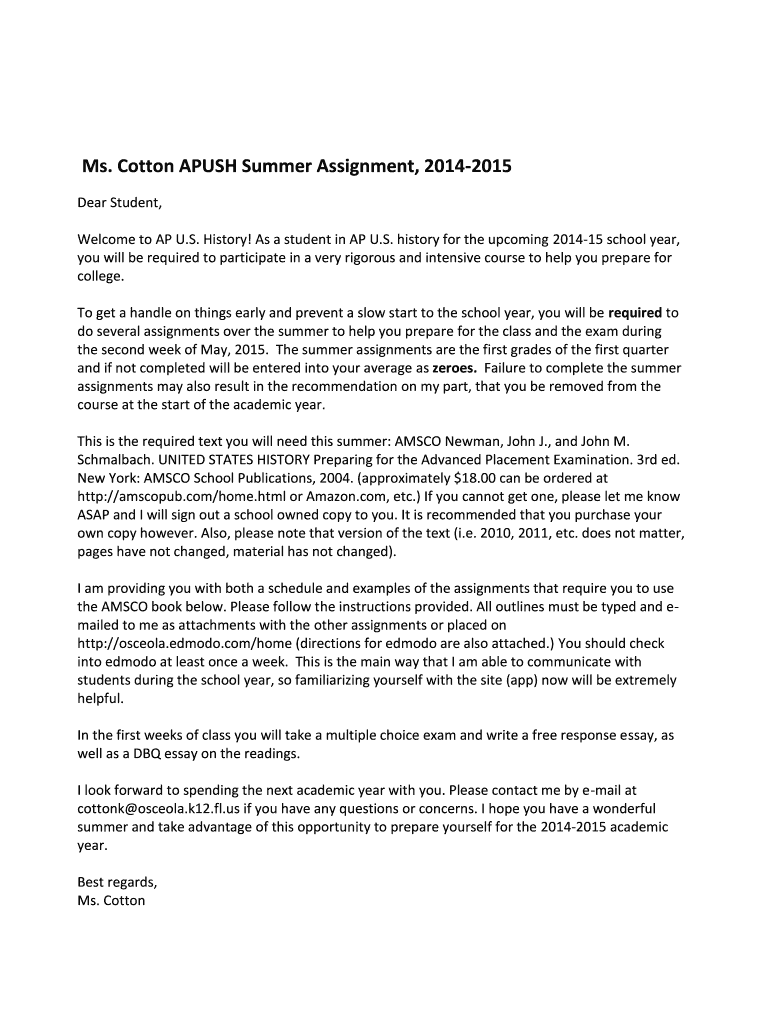 Ms. Cotton APUSH Summer Assignment, 2014-2015

Dear Student,

Welcome to AP U.S. History! As a student in AP U.S. history for the upcoming 2014-15 school year, you will be required to participate in a very rigorous and intensive course to help you prepare for college.

To get a handle on things early and prevent a slow start to the school year, you will be required to do several assignments over the summer to help you prepare for the class and the exam during the second week of May, 2015. The summer assignments are the first grades of the first quarter and if not completed will be entered into your average as zeroes. Failure to complete the summer assignments may also result in the recommendation on my part, that you be removed from the course at the start of the academic year.

This is the required text you will need this summer: AMSCO Newman, John J., and John M. Schmalbach. UNITED STATES HISTORY Preparing for the Advanced Placement Examination. 3rd ed. New York: AMSCO School Publications, 2004. (approximately $18.00 can be ordered at http://amscopub.com/home.html or Amazon.com, etc.) If you cannot get one, please let me know ASAP and I will sign out a school owned copy to you. It is recommended that you purchase your own copy however. Also, please note that version of the text (i.e. 2010, 2011, etc. does not matter, pages have not changed, material has not changed).

I am providing you with both a schedule and examples of the assignments that require you to use the AMSCO book below. Please follow the instructions provided. All outlines must be typed and e-mailed to me as attachments with the other assignments or placed on http://osceola.edmodo.com/home (directions for edmodo are also attached.) You should check into edmodo at least once a week. This is the main way that I am able to communicate with students during the school year, so familiarizing yourself with the site (app) now will be extremely helpful.

In the first weeks of class you will take a multiple choice exam and write a free response essay, as well as a DBQ essay on the readings.

I look forward to spending the next academic year with you. Please contact me by e-mail at cottonk@osceola.k12.fl.us if you have any questions or concerns. I hope you have a wonderful summer and take advantage of this opportunity to prepare yourself for the 2014-2015 academic year.

Best regards,
Ms. Cotton